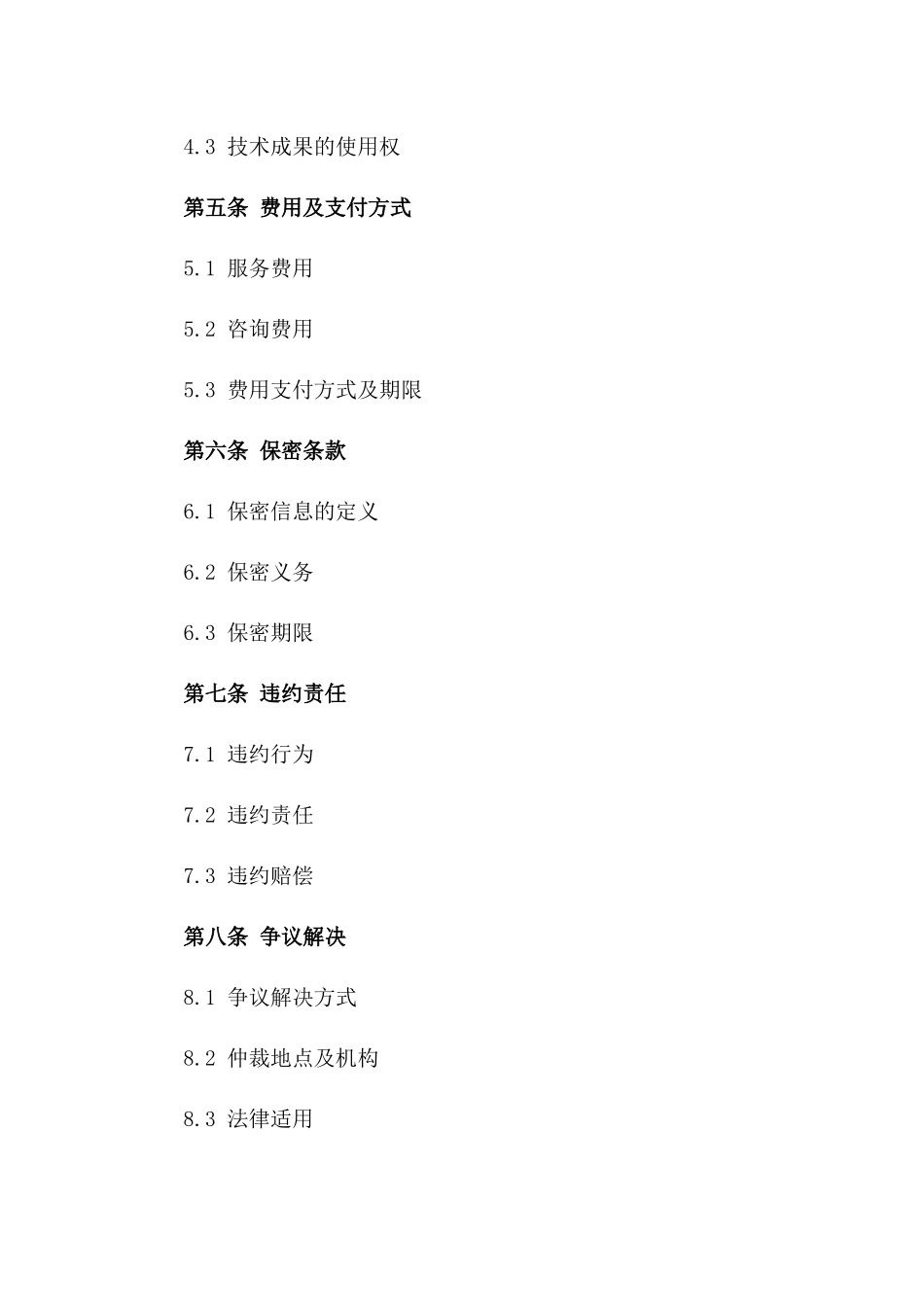 4.3 技术成果的使用权

第五条 费用及支付方式

5.1 服务费用

5.2 咨询费用

5.3 费用支付方式及期限

第六条 保密条款

6.1 保密信息的定义

6.2 保密义务

6.3 保密期限

第七条 违约责任

7.1 违约行为

7.2 违约责任

7.3 违约赔偿

第八条 争议解决

8.1 争议解决方式

8.2 仲裁地点及机构

8.3 法律适用